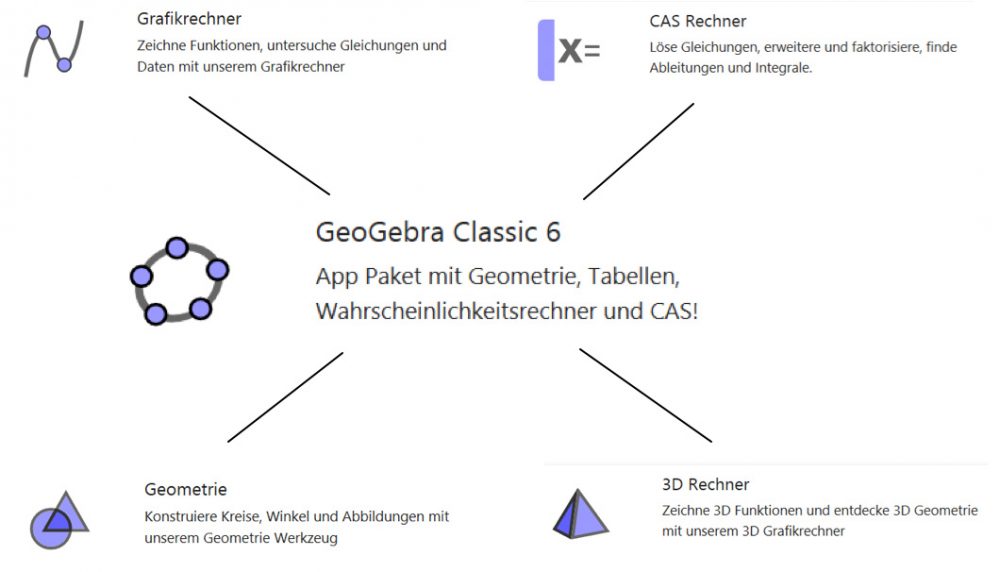 Grafikrechner
Zeichne Funktionen, untersuche Gleichungen und Daten mit unserem Grafikrechner

x=

CAS Rechner
Löse Gleichungen, erweitere und faktorisiere, finde Ableitungen und Integrale.

GeoGebra Classic 6
App Paket mit Geometrie, Tabellen, Wahrscheinlichkeitsrechner und CAS!

Geometrie
Konstruiere Kreise, Winkel und Abbildungen mit unserem Geometrie Werkzeug

3D Rechner
Zeichne 3D Funktionen und entdecke 3D Geometrie mit unserem 3D Grafikrechner